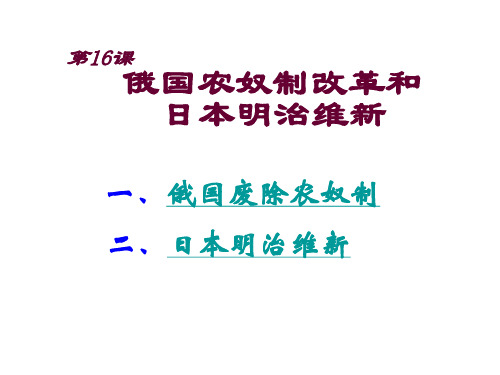 第16课

俄国农奴制改革和日本明治维新

一、俄国废除农奴制

二、日本明治维新